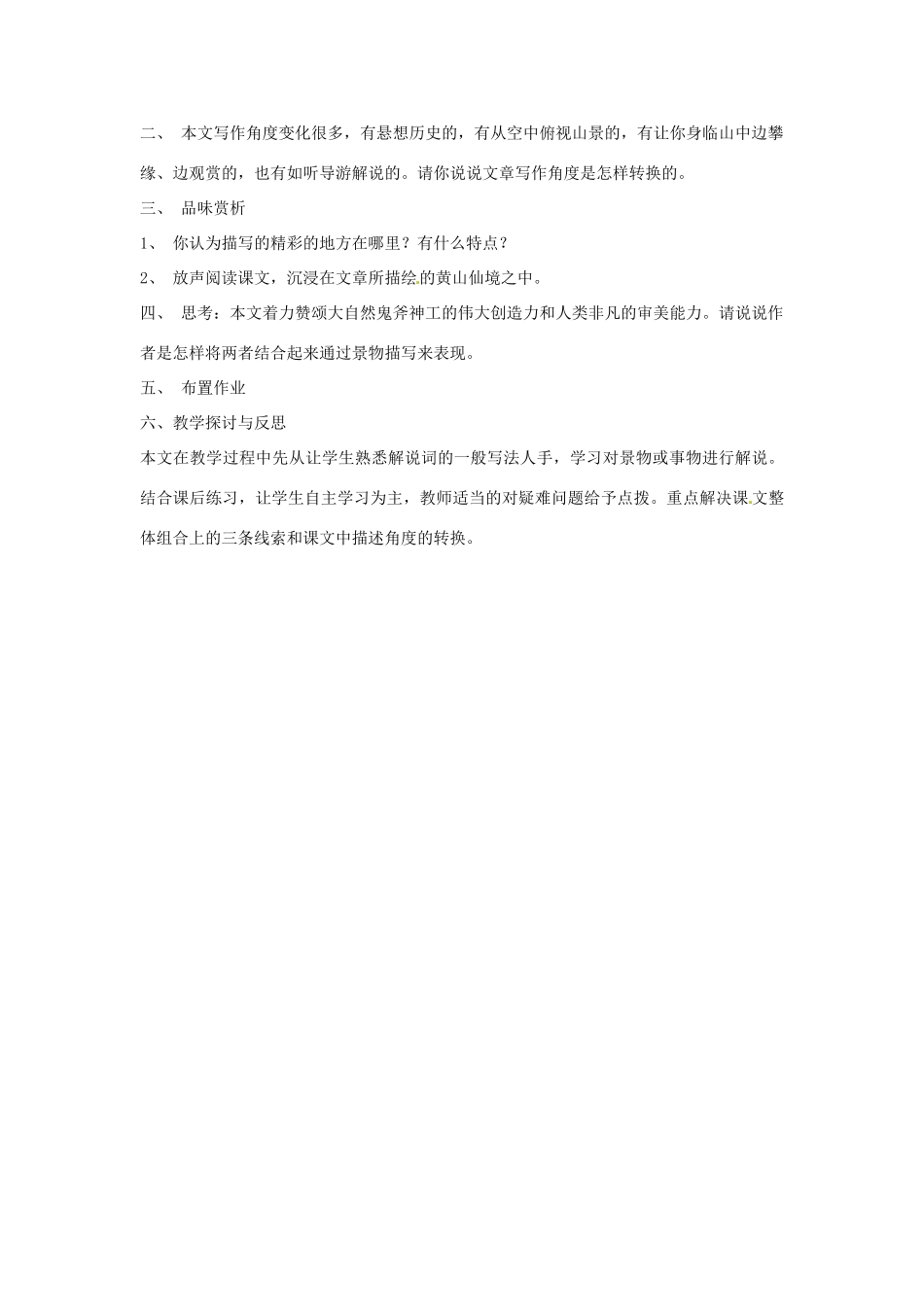 二、 本文写作角度变化很多，有悬想历史的，有从空中俯视山景的，有让你身临山中边攀缘、边观赏的，也有如听导游解说的。请你说说文章写作角度是怎样转换的。

三、 品味赏析

1、 你认为描写的精彩的地方在哪里？有什么特点？

2、 放声阅读课文，沉浸在文章所描绘的黄山仙境之中。

四、 思考：本文着力赞颂大自然鬼斧神工的伟大创造力和人类非凡的审美能力。请说说作者是怎样将两者结合起来通过景物描写来表现。

五、 布置作业

六、教学探讨与反思

本文在教学过程中先从让学生熟悉解说词的一般写法人手，学习对景物或事物进行解说。结合课后练习，让学生自主学习为主，教师适当的对疑难问题给予点拨。重点解决课文整体组合上的三条线索和课文中描述角度的转换。